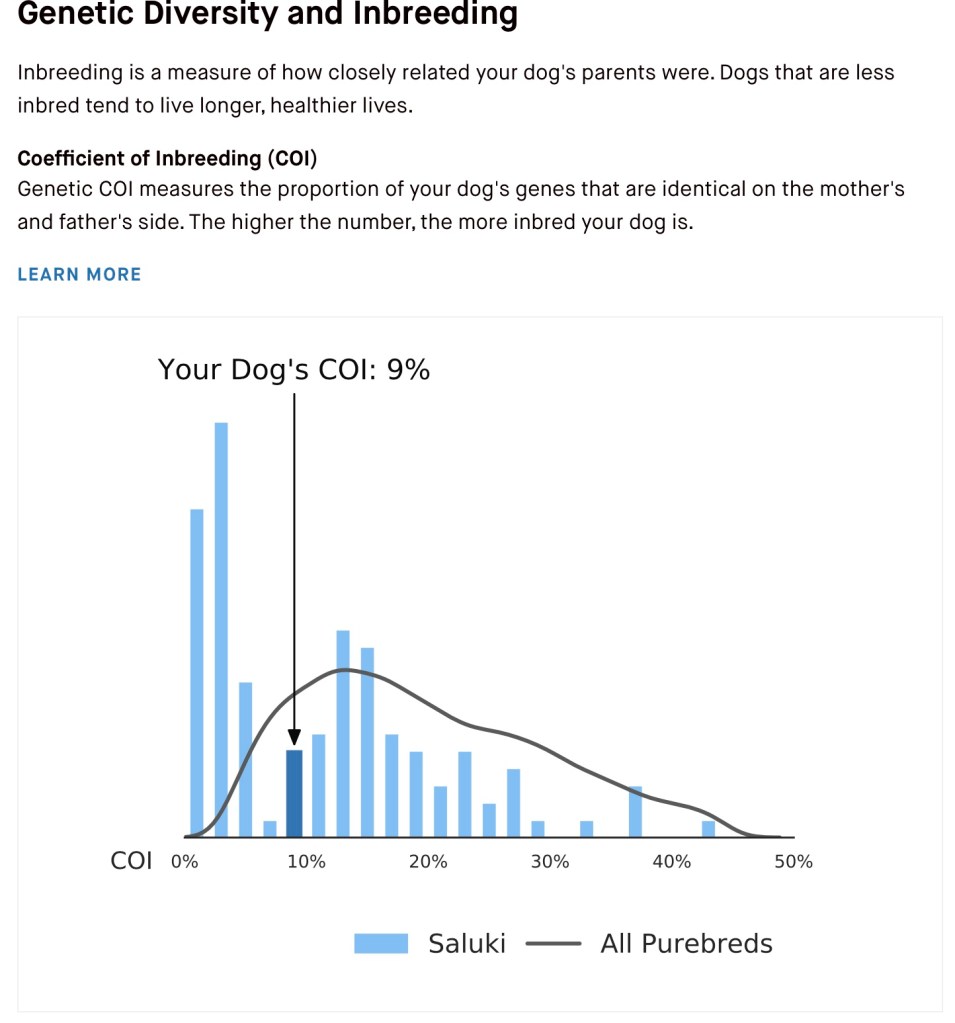 Genetic Diversity and Inbreeding

Inbreeding is a measure of how closely related your dog's parents were. Dogs that are less inbred tend to live longer, healthier lives.

Coefficient of Inbreeding (COI)
Genetic COI measures the proportion of your dog's genes that are identical on the mother's and father's side. The higher the number, the more inbred your dog is.

LEARN MORE

Your Dog's COI: 9%

COI 0% 10% 20% 30% 40% 50%

Saluki All Purebreds